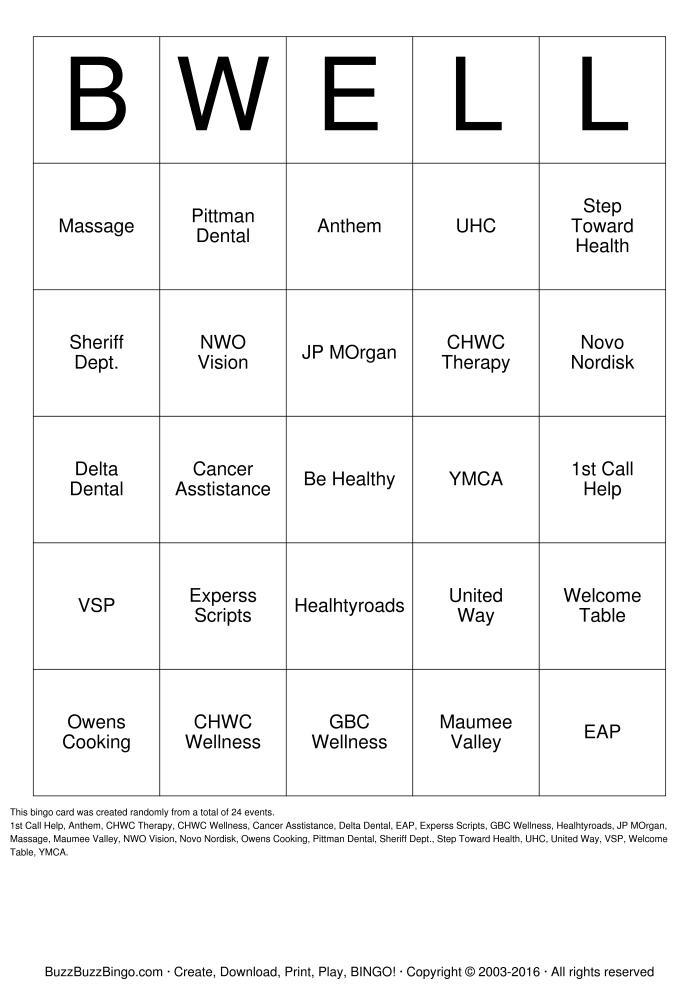 | B | W | E | L | L |
|---|---|---|---|---|
| Massage | Pittman Dental | Anthem | UHC | Step Toward Health |
| Sheriff Dept. | NWO Vision | JP MOrgan | CHWC Therapy | Novo Nordisk |
| Delta Dental | Cancer Asstistance | Be Healthy | YMCA | 1st Call Help |
| VSP | Experss Scripts | Healhtyroads | United Way | Welcome Table |
| Owens Cooking | CHWC Wellness | GBC Wellness | Maumee Valley | EAP |

This bingo card was created randomly from a total of 24 events.
1st Call Help, Anthem, CHWC Therapy, CHWC Wellness, Cancer Asstistance, Delta Dental, EAP, Experss Scripts, GBC Wellness, Healhtyroads, JP MOrgan, Massage, Maumee Valley, NWO Vision, Novo Nordisk, Owens Cooking, Pittman Dental, Sheriff Dept., Step Toward Health, UHC, United Way, VSP, Welcome Table, YMCA.

BuzzBuzzBingo.com · Create, Download, Print, Play, BINGO! · Copyright © 2003-2016 · All rights reserved